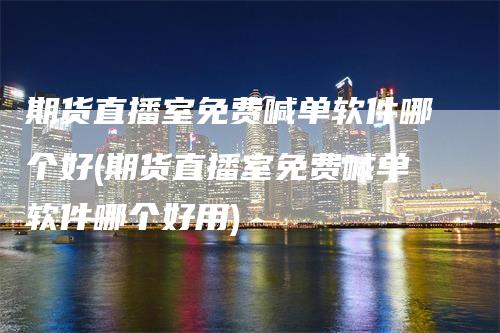 期货直播室免费喊单软件哪个好(期货直播室免费喊单软件哪个好用)